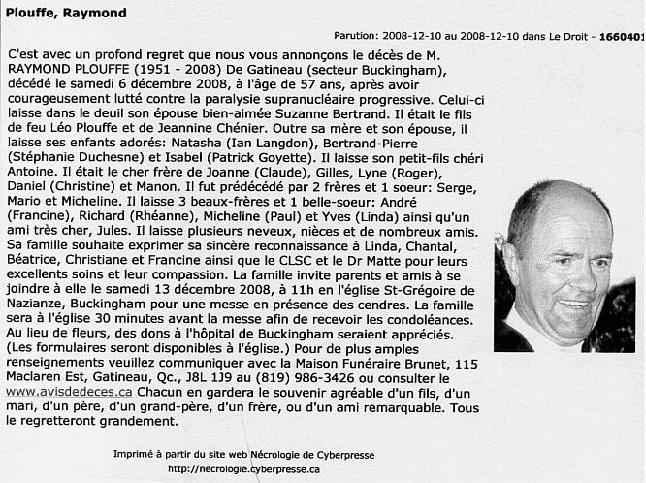 Plouffe, Raymond

Parution: 2008-12-10 au 2008-12-10 dans Le Droit - 1660401

C'est avec un profond regret que nous vous annonçons le décès de M. RAYMOND PLOUFFE (1951 - 2008) De Gatineau (secteur Buckingham), décédé le samedi 6 décembre 2008, à l'âge de 57 ans, après avoir courageusement lutté contre la paralysie supranucléaire progressive. Celui-ci laisse dans le deuil son épouse bien-aimée Suzanne Bertrand. Il était le fils de feu Léo Plouffe et de Jeannine Chénier. Outre sa mère et son épouse, il laisse ses enfants adorés: Natasha (Ian Langdon), Bertrand-Pierre (Stéphanie Duchesne) et Isabel (Patrick Goyette). Il laisse son petit-fils chéri Antoine. Il était le cher frère de Joanne (Claude), Gilles, Lyne (Roger), Daniel (Christine) et Manon. Il fut prédécédé par 2 frères et 1 soeur: Serge, Mario et Micheline. Il laisse 3 beaux-frères et 1 belle-soeur: André (Francine), Richard (Rhéanne), Micheline (Paul) et Yves (Linda) ainsi qu'un ami très cher, Jules. Il laisse plusieurs neveux, nièces et de nombreux amis. Sa famille souhaite exprimer sa sincère reconnaissance à Linda, Chantal, Béatrice, Christiane et Francine ainsi que le CLSC et le Dr Matte pour leurs excellents soins et leur compassion. La famille invite parents et amis à se joindre à elle le samedi 13 décembre 2008, à 11h en l'église St-Grégoire de Nazianze, Buckingham pour une messe en présence des cendres. La famille sera à l'église 30 minutes avant la messe afin de recevoir les condoléances. Au lieu de fleurs, des dons à l'hôpital de Buckingham seraient appréciés. (Les formulaires seront disponibles à l'église.) Pour de plus amples renseignements veuillez communiquer avec la Maison Funéraire Brunet, 115 Maclaren Est, Gatineau, Qc., J8L 1J9 au (819) 986-3426 ou consulter le www.avisdedeces.ca Chacun en gardera le souvenir agréable d'un fils, d'un mari, d'un père, d'un grand-père, d'un frère, ou d'un ami remarquable. Tous le regretteront grandement.

Imprimé à partir du site web Nécrologie de Cyberpresse
http://necrologie.cyberpresse.ca